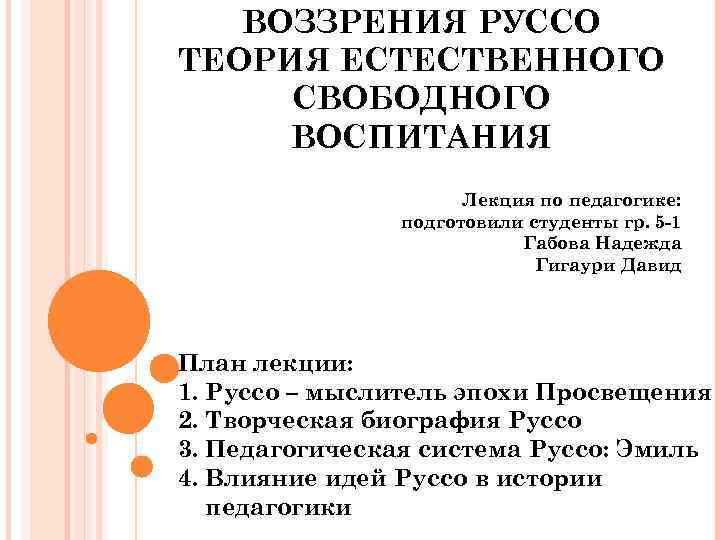 ВОЗЗРЕНИЯ РУССО
ТЕОРИЯ ЕСТЕСТВЕННОГО СВОБОДНОГО ВОСПИТАНИЯ

Лекция по педагогике:
подготовили студенты гр. 5-1
Габова Надежда
Гигаури Давид

План лекции:
1. Руссо – мыслитель эпохи Просвещения
2. Творческая биография Руссо
3. Педагогическая система Руссо: Эмиль
4. Влияние идей Руссо в истории педагогики